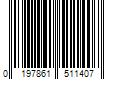 0 197861 511407